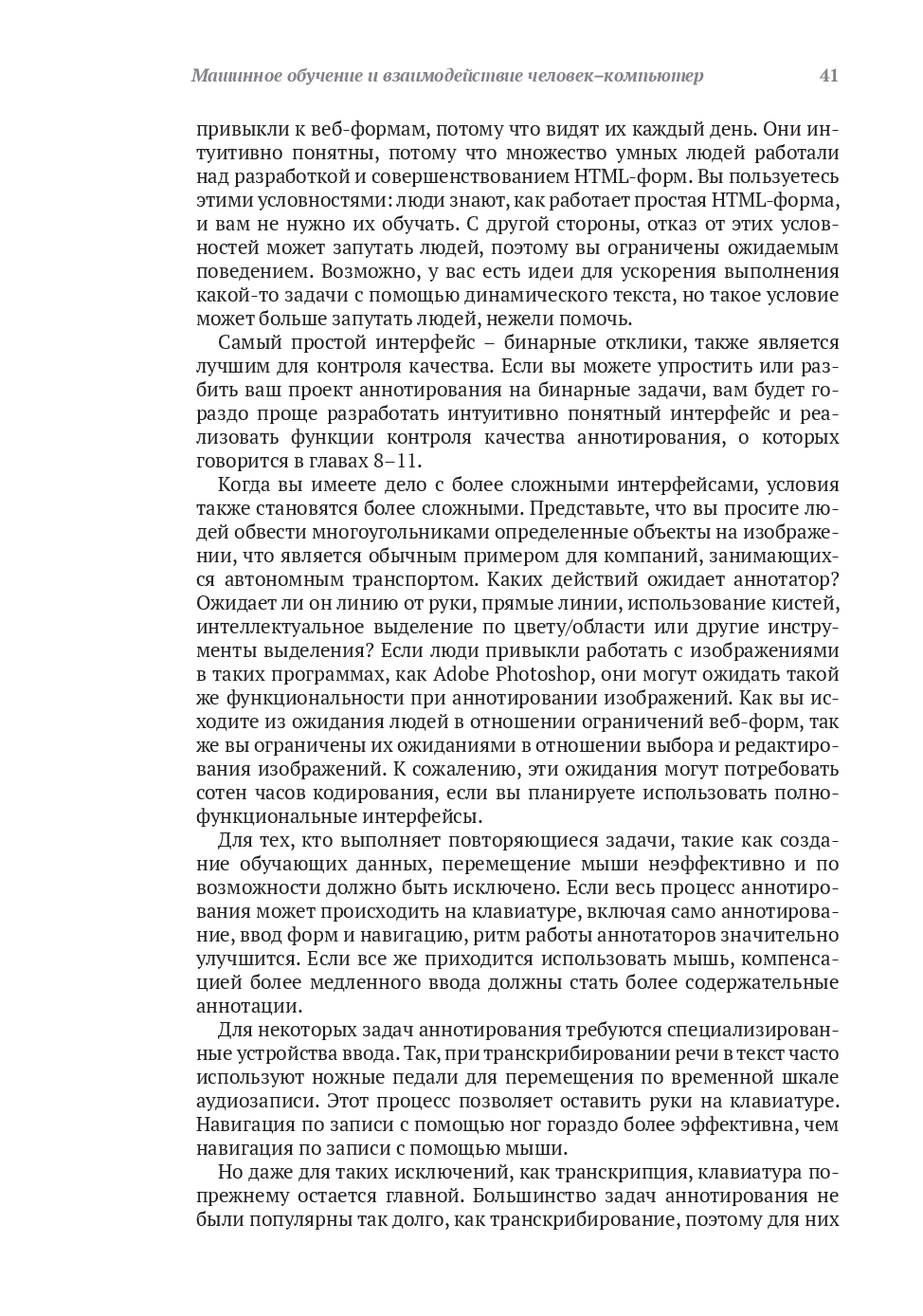 Машинное обучение и взаимодействие человек–компьютер 41

привыкли к веб-формам, потому что видят их каждый день. Они интуитивно понятны, потому что множество умных людей работали над разработкой и совершенствованием HTML-форм. Вы пользуетесь этими условностями: люди знают, как работает простая HTML-форма, и вам не нужно их обучать. С другой стороны, отказ от этих условностей может запутать людей, поэтому вы ограничены ожидаемым поведением. Возможно, у вас есть идеи для ускорения выполнения какой-то задачи с помощью динамического текста, но такое условие может больше запутать людей, нежели помочь.

Самый простой интерфейс – бинарные отклики, также является лучшим для контроля качества. Если вы можете упростить или разбить ваш проект аннотирования на бинарные задачи, вам будет гораздо проще разработать интуитивно понятный интерфейс и реализовать функции контроля качества аннотирования, о которых говорится в главах 8–11.

Когда вы имеете дело с более сложными интерфейсами, условия также становятся более сложными. Представьте, что вы просите людей обвести многоугольниками определенные объекты на изображении, что является обычным примером для компаний, занимающихся автономным транспортом. Каких действий ожидает аннотатор? Ожидает ли он линию от руки, прямые линии, использование кистей, интеллектуальное выделение по цвету/области или другие инструменты выделения? Если люди привыкли работать с изображениями в таких программах, как Adobe Photoshop, они могут ожидать такой же функциональности при аннотировании изображений. Как вы исходите из ожидания людей в отношении ограничений веб-форм, так же вы ограничены их ожиданиями в отношении выбора и редактирования изображений. К сожалению, эти ожидания могут потребовать сотен часов кодирования, если вы планируете использовать полнофункциональные интерфейсы.

Для тех, кто выполняет повторяющиеся задачи, такие как создание обучающих данных, перемещение мыши неэффективно и по возможности должно быть исключено. Если весь процесс аннотирования может происходить на клавиатуре, включая само аннотирование, ввод форм и навигацию, ритм работы аннотаторов значительно улучшится. Если все же приходится использовать мышь, компенсацией более медленного ввода должны стать более содержательные аннотации.

Для некоторых задач аннотирования требуются специализированные устройства ввода. Так, при транскрибировании речи в текст часто используют ножные педали для перемещения по временной шкале аудиозаписи. Этот процесс позволяет оставить руки на клавиатуре. Навигация по записи с помощью ног гораздо более эффективна, чем навигация по записи с помощью мыши.

Но даже для таких исключений, как транскрипция, клавиатура по-прежнему остается главной. Большинство задач аннотирования не были популярны так долго, как транскрибирование, поэтому для них